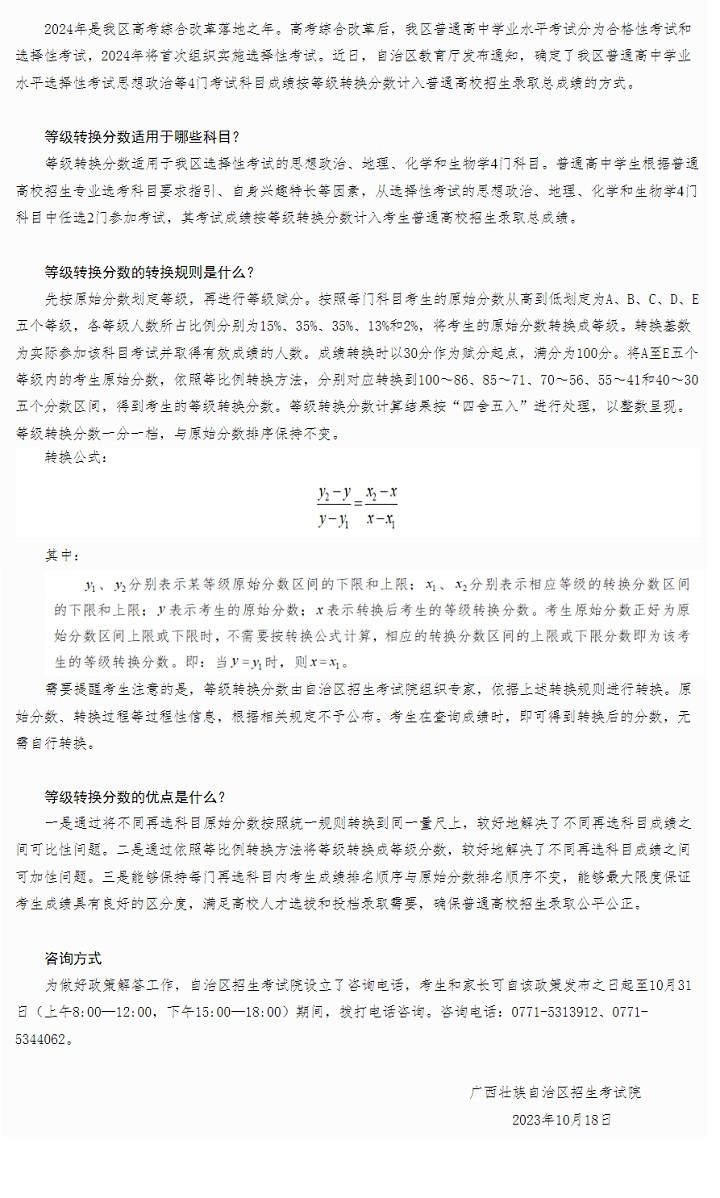 2024年是我区高考综合改革落地之年。高考综合改革后，我区普通高中学业水平考试分为合格性考试和选择性考试，2024年将首次组织实施选择性考试。近日，自治区教育厅发布通知，确定了我区普通高中学业水平选择性考试思想政治等4门考试科目成绩按等级转换分数计入普通高校招生录取总成绩的方式。

等级转换分数适用于哪些科目？

等级转换分数适用于我区选择性考试的思想政治、地理、化学和生物学4门科目。普通高中学生根据普通高校招生专业选考科目要求指引、自身兴趣特长等因素，从选择性考试的思想政治、地理、化学和生物学4门科目中任选2门参加考试，其考试成绩按等级转换分数计入考生普通高校招生录取总成绩。

等级转换分数的转换规则是什么？

先按原始分数划定等级，再进行等级赋分。按照每门科目考生的原始分数从高到低划定为A、B、C、D、E五个等级，各等级人数所占比例分别为15%、35%、35%、13%和2%，将考生的原始分数转换成等级。转换基数为实际参加该科目考试并取得有效成绩的人数。成绩转换时以30分作为赋分起点，满分为100分。将A至E五个等级内的考生原始分数，依照等比例转换方法，分别对应转换到100～86、85～71、70～56、55～41和40～30五个分数区间，得到考生的等级转换分数。等级转换分数计算结果按“四舍五入”进行处理，以整数呈现。等级转换分数一分一档，与原始分数排序保持不变。

转换公式：

$\frac{y_2-y}{y-y_1}=\frac{x_2-x}{x-x_1}$

其中：

$y_1$、$y_2$分别表示某等级原始分数区间的下限和上限；$x_1$、$x_2$分别表示相应等级的转换分数区间的下限和上限；$y$表示考生的原始分数；$x$表示转换后考生的等级转换分数。考生原始分数正好为原始分数区间上限或下限时，不需要按转换公式计算，相应的转换分数区间的上限或下限分数即为该考生的等级转换分数。即：当$y=y_1$时，则$x=x_1$。

需要提醒考生注意的是，等级转换分数由自治区招生考试院组织专家，依据上述转换规则进行转换。原始分数、转换过程等过程性信息，根据相关规定不予公布。考生在查询成绩时，即可得到转换后的分数，无需自行转换。

等级转换分数的优点是什么？

一是通过将不同再选科目原始分数按照统一规则转换到同一量尺上，较好地解决了不同再选科目成绩之间可比性问题。二是通过依照等比例转换方法将等级转换成等级分数，较好地解决了不同再选科目成绩之间可加性问题。三是能够保持每门再选科目内考生成绩排名顺序与原始分数排名顺序不变，能够最大限度保证考生成绩具有良好的区分度，满足高校人才选拔和投档录取需要，确保普通高校招生录取公平公正。

咨询方式

为做好政策解答工作，自治区招生考试院设立了咨询电话，考生和家长可自该政策发布之日起至10月31日（上午8:00—12:00，下午15:00—18:00）期间，拨打电话咨询。咨询电话：0771-5313912、0771-5344062。

广西壮族自治区招生考试院

2023年10月18日